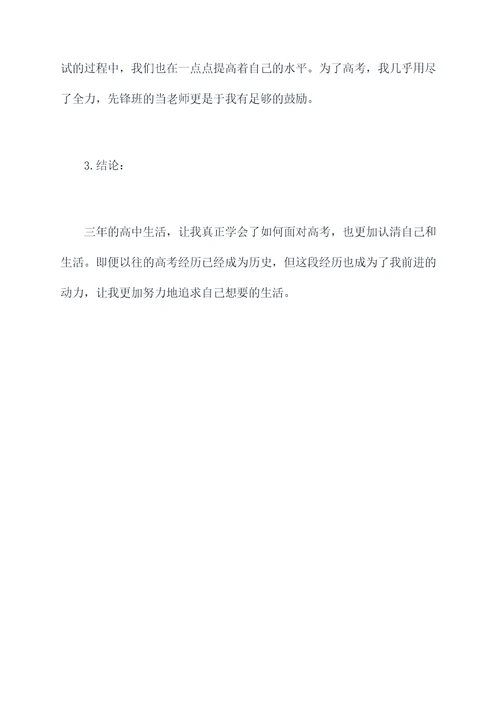 试的过程中，我们也在一点点提高着自己的水平。为了高考，我几乎用尽了全力，先锋班的当老师更是于我有足够的鼓励。

3.结论：

三年的高中生活，让我真正学会了如何面对高考，也更加认清自己和生活。即便以往的高考经历已经成为历史，但这段经历也成为了我前进的动力，让我更加努力地追求自己想要的生活。